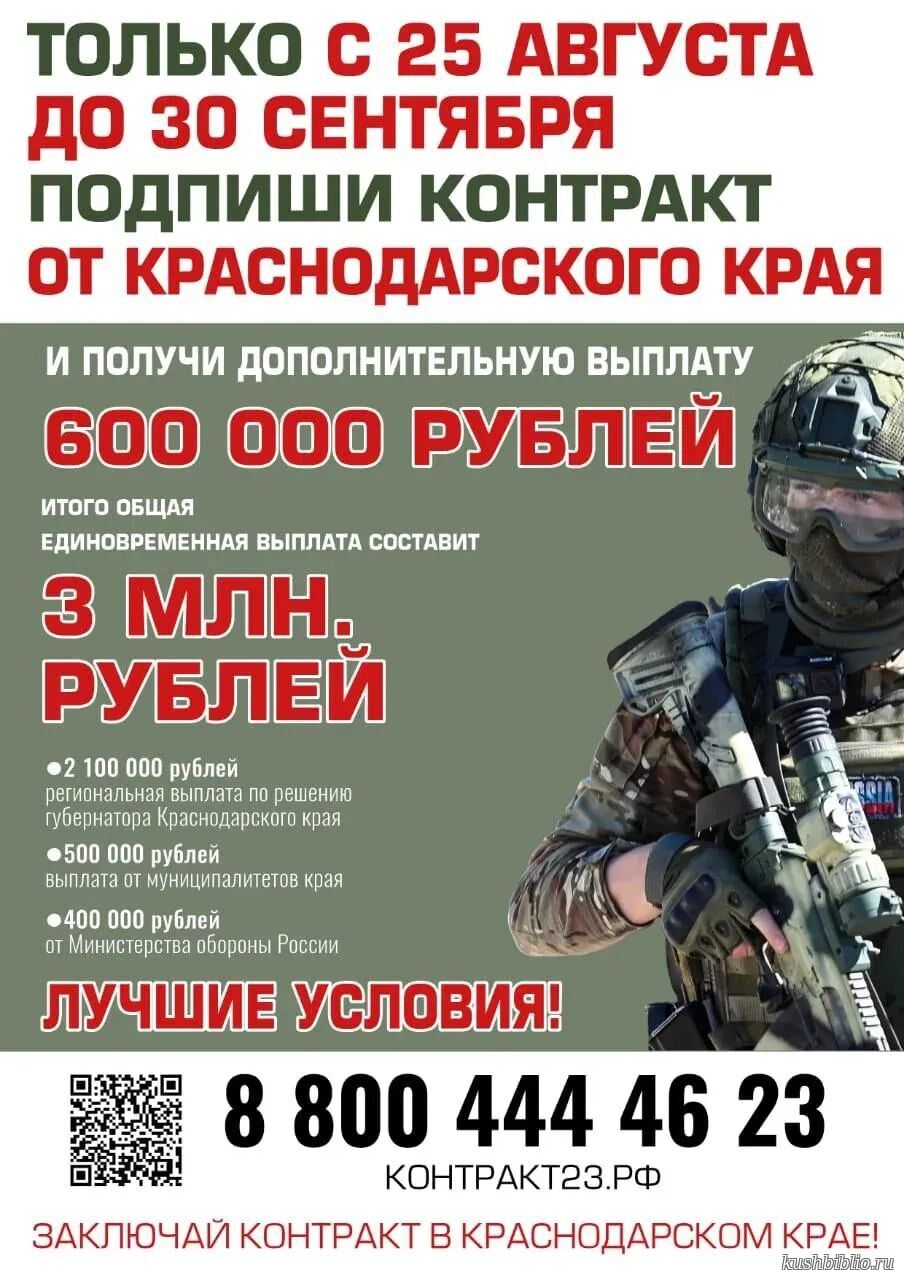 ТОЛЬКО С 25 АВГУСТА
ДО 30 СЕНТЯБРЯ
ПОДПИШИ КОНТРАКТ
ОТ КРАСНОДАРСКОГО КРАЯ

И ПОЛУЧИ ДОПОЛНИТЕЛЬНУЮ ВЫПЛАТУ

600 000 РУБЛЕЙ

ИТОГО ОБЩАЯ
ЕДИНОВРЕМЕННАЯ ВЫПЛАТА СОСТАВИТ

3 МЛН.
РУБЛЕЙ

• 2 100 000 рублей
региональная выплата по решению губернатора Краснодарского края

• 500 000 рублей
выплата от муниципалитетов края

• 400 000 рублей
от Министерства обороны России

ЛУЧШИЕ УСЛОВИЯ!

8 800 444 46 23
КОНТРАКТ23.РФ

ЗАКЛЮЧАЙ КОНТРАКТ В КРАСНОДАРСКОМ КРАЕ!

kushbiblio.ru